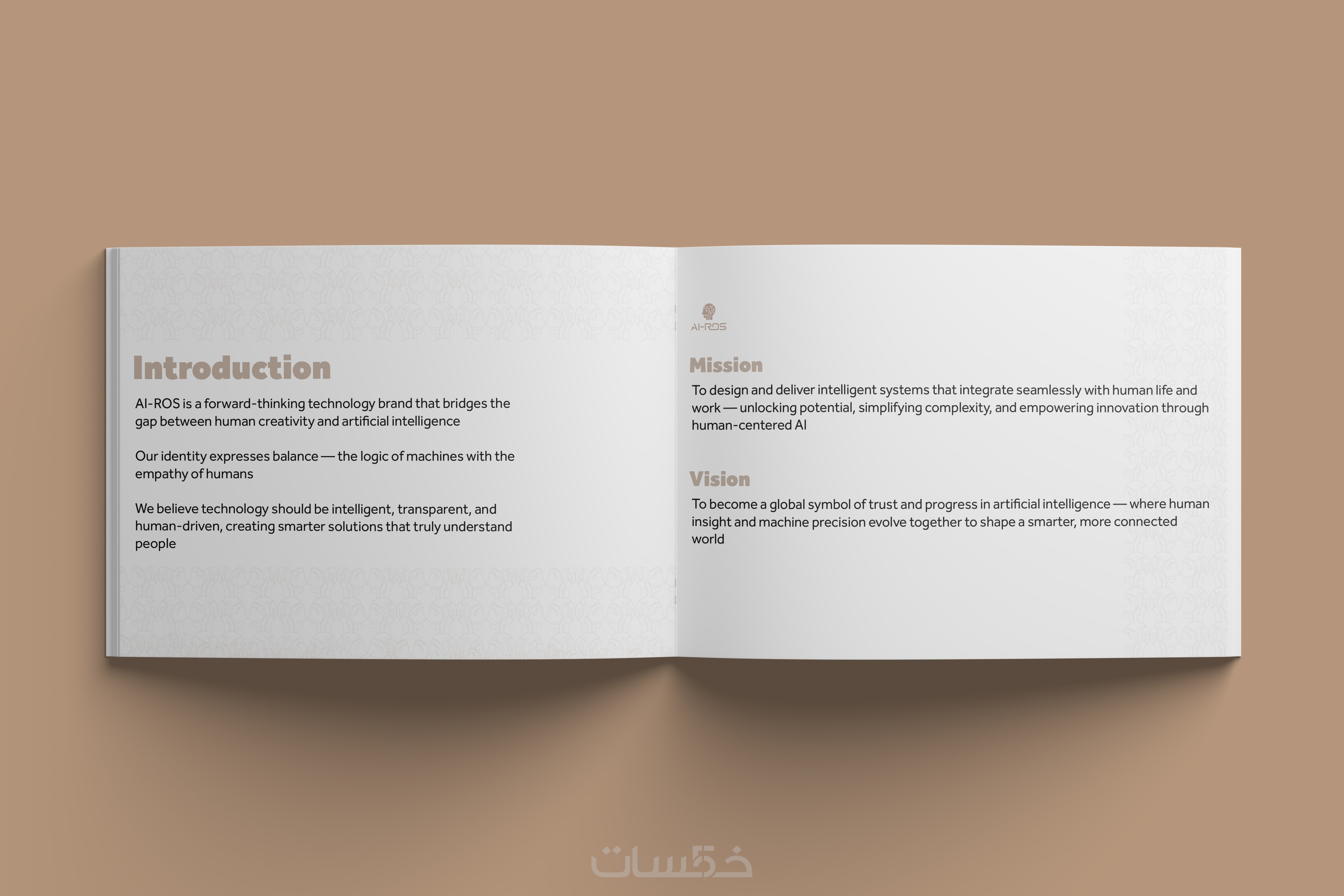 Introduction

AI-ROS is a forward-thinking technology brand that bridges the gap between human creativity and artificial intelligence

Our identity expresses balance — the logic of machines with the empathy of humans

We believe technology should be intelligent, transparent, and human-driven, creating smarter solutions that truly understand people

AI-ROS

Mission

To design and deliver intelligent systems that integrate seamlessly with human life and work — unlocking potential, simplifying complexity, and empowering innovation through human-centered AI

Vision

To become a global symbol of trust and progress in artificial intelligence — where human insight and machine precision evolve together to shape a smarter, more connected world

خمسات